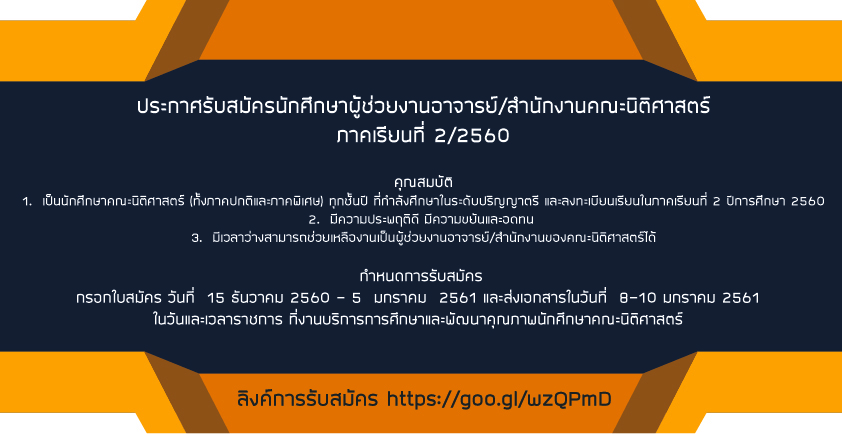 ประกาศรับสมัครนักศึกษาผู้ช่วยงานอาจารย์/สำนักงานคณะนิติศาสตร์
ภาคเรียนที่ 2/2560

คุณสมบัติ
1. เป็นนักศึกษาคณะนิติศาสตร์ (ทั้งภาคปกติและภาคพิเศษ) ทุกชั้นปี ที่กำลังศึกษาในระดับปริญญาตรี และลงทะเบียนเรียนในภาคเรียนที่ 2 ปีการศึกษา 2560
2. มีความประพฤติดี มีความขยันและอดทน
3. มีเวลาว่างสามารถช่วยเหลืองานเป็นผู้ช่วยงานอาจารย์/สำนักงานของคณะนิติศาสตร์ได้

กำหนดการรับสมัคร
กรอกใบสมัคร วันที่ 15 ธันวาคม 2560 – 5 มกราคม 2561 และส่งเอกสารในวันที่ 8–10 มกราคม 2561
ในวันและเวลาราชการ ที่งานบริการการศึกษาและพัฒนาคุณภาพนักศึกษาคณะนิติศาสตร์

ลิงค์การรับสมัคร https://goo.gl/wzQPmD